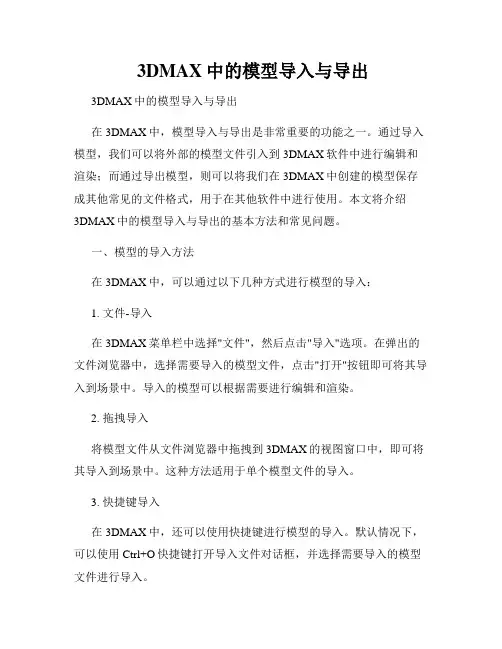 3DMAX 中的模型导入与导出

3DMAX 中的模型导入与导出

在 3DMAX 中，模型导入与导出是非常重要的功能之一。通过导入模型，我们可以将外部的模型文件引入到 3DMAX 软件中进行编辑和渲染；而通过导出模型，则可以将我们在 3DMAX 中创建的模型保存成其他常见的文件格式，用于在其他软件中进行使用。本文将介绍 3DMAX 中的模型导入与导出的基本方法和常见问题。

一、模型的导入方法

在 3DMAX 中，可以通过以下几种方式进行模型的导入：

1. 文件-导入

在 3DMAX 菜单栏中选择"文件"，然后点击"导入"选项。在弹出的文件浏览器中，选择需要导入的模型文件，点击"打开"按钮即可将其导入到场景中。导入的模型可以根据需要进行编辑和渲染。

2. 拖拽导入

将模型文件从文件浏览器中拖拽到 3DMAX 的视图窗口中，即可将其导入到场景中。这种方法适用于单个模型文件的导入。

3. 快捷键导入

在 3DMAX 中，还可以使用快捷键进行模型的导入。默认情况下，可以使用 Ctrl+O 快捷键打开导入文件对话框，并选择需要导入的模型文件进行导入。